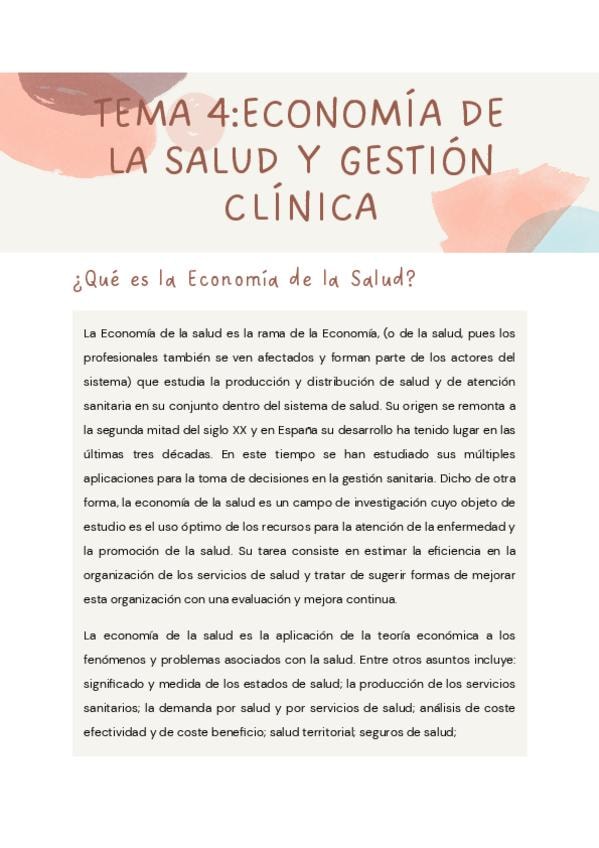 TEMA 4:ECONOMÍA DE LA SALUD Y GESTIÓN CLÍNICA

¿Qué es la Economía de la Salud?

La Economía de la salud es la rama de la Economía, (o de la salud, pues los profesionales también se ven afectados y forman parte de los actores del sistema) que estudia la producción y distribución de salud y de atención sanitaria en su conjunto dentro del sistema de salud. Su origen se remonta a la segunda mitad del siglo XX y en España su desarrollo ha tenido lugar en las últimas tres décadas. En este tiempo se han estudiado sus múltiples aplicaciones para la toma de decisiones en la gestión sanitaria. Dicho de otra forma, la economía de la salud es un campo de investigación cuyo objeto de estudio es el uso óptimo de los recursos para la atención de la enfermedad y la promoción de la salud. Su tarea consiste en estimar la eficiencia en la organización de los servicios de salud y tratar de sugerir formas de mejorar esta organización con una evaluación y mejora continua.

La economía de la salud es la aplicación de la teoría económica a los fenómenos y problemas asociados con la salud. Entre otros asuntos incluye: significado y medida de los estados de salud; la producción de los servicios sanitarios; la demanda por salud y por servicios de salud; análisis de coste efectividad y de coste beneficio; salud territorial; seguros de salud;